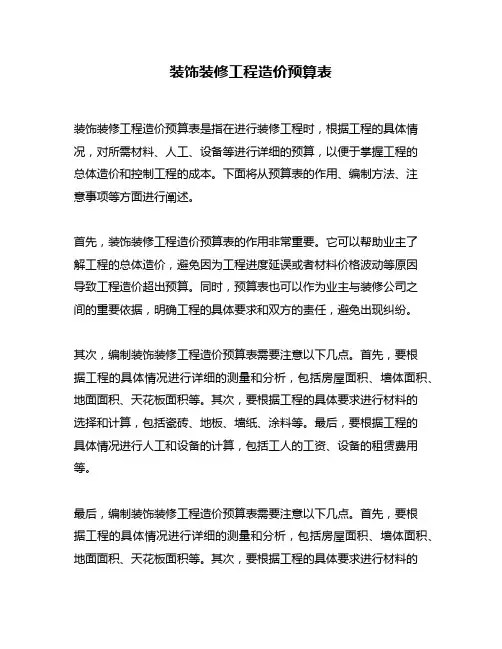 装饰装修工程造价预算表

装饰装修工程造价预算表是指在进行装修工程时，根据工程的具体情况，对所需材料、人工、设备等进行详细的预算，以便于掌握工程的总体造价和控制工程的成本。下面将从预算表的作用、编制方法、注意事项等方面进行阐述。

首先，装饰装修工程造价预算表的作用非常重要。它可以帮助业主了解工程的总体造价，避免因为工程进度延误或者材料价格波动等原因导致工程造价超出预算。同时，预算表也可以作为业主与装修公司之间的重要依据，明确工程的具体要求和双方的责任，避免出现纠纷。

其次，编制装饰装修工程造价预算表需要注意以下几点。首先，要根据工程的具体情况进行详细的测量和分析，包括房屋面积、墙体面积、地面面积、天花板面积等。其次，要根据工程的具体要求进行材料的选择和计算，包括瓷砖、地板、墙纸、涂料等。最后，要根据工程的具体情况进行人工和设备的计算，包括工人的工资、设备的租赁费用等。

最后，编制装饰装修工程造价预算表需要注意以下几点。首先，要根据工程的具体情况进行详细的测量和分析，包括房屋面积、墙体面积、地面面积、天花板面积等。其次，要根据工程的具体要求进行材料的